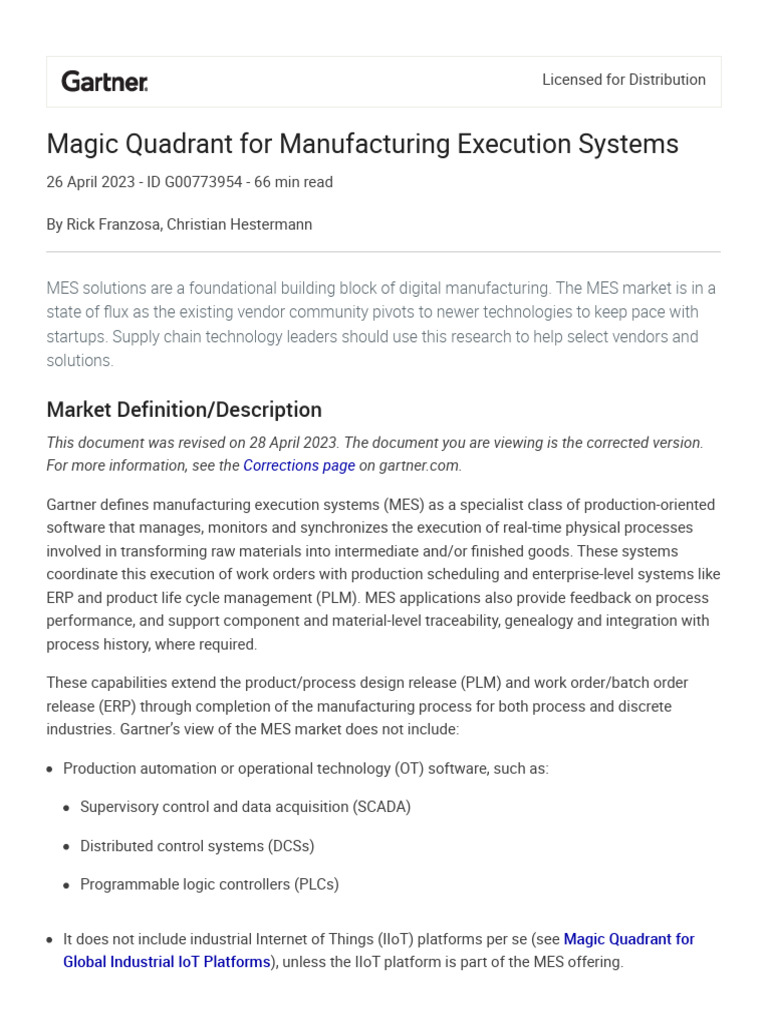 Gartner.

Licensed for Distribution

Magic Quadrant for Manufacturing Execution Systems

26 April 2023 - ID G00773954 - 66 min read

By Rick Franzosa, Christian Hestermann

MES solutions are a foundational building block of digital manufacturing. The MES market is in a state of flux as the existing vendor community pivots to newer technologies to keep pace with startups. Supply chain technology leaders should use this research to help select vendors and solutions.

Market Definition/Description

This document was revised on 28 April 2023. The document you are viewing is the corrected version. For more information, see the Corrections page on gartner.com.

Gartner defines manufacturing execution systems (MES) as a specialist class of production-oriented software that manages, monitors and synchronizes the execution of real-time physical processes involved in transforming raw materials into intermediate and/or finished goods. These systems coordinate this execution of work orders with production scheduling and enterprise-level systems like ERP and product life cycle management (PLM). MES applications also provide feedback on process performance, and support component and material-level traceability, genealogy and integration with process history, where required.

These capabilities extend the product/process design release (PLM) and work order/batch order release (ERP) through completion of the manufacturing process for both process and discrete industries. Gartner's view of the MES market does not include:

• Production automation or operational technology (OT) software, such as:

• Supervisory control and data acquisition (SCADA)

• Distributed control systems (DCSs)

• Programmable logic controllers (PLCs)

• It does not include industrial Internet of Things (IIoT) platforms per se (see Magic Quadrant for Global Industrial IoT Platforms), unless the IIoT platform is part of the MES offering.